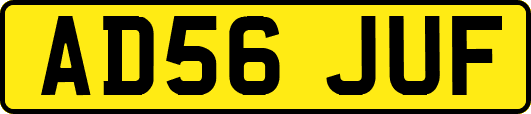 AD56 JUF